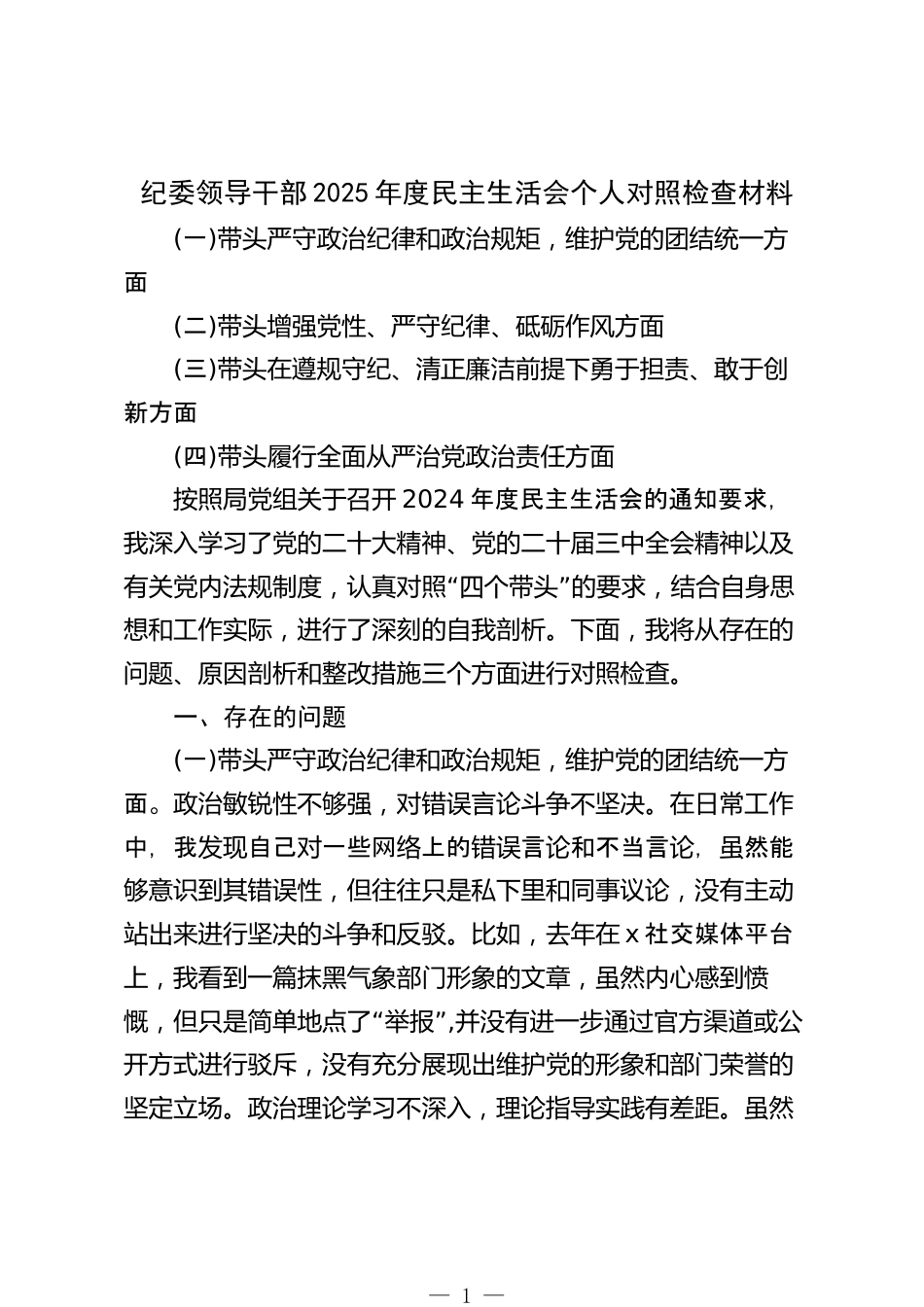 纪委领导干部2025年度民主生活会个人对照检查材料

(一)带头严守政治纪律和政治规矩，维护党的团结统一方面

(二)带头增强党性、严守纪律、砥砺作风方面

(三)带头在遵规守纪、清正廉洁前提下勇于担责、敢于创新方面

(四)带头履行全面从严治党政治责任方面

按照局党组关于召开2024年度民主生活会的通知要求，我深入学习了党的二十大精神、党的二十届三中全会精神以及有关党内法规制度，认真对照“四个带头”的要求，结合自身思想和工作实际，进行了深刻的自我剖析。下面，我将从存在的问题、原因剖析和整改措施三个方面进行对照检查。

一、存在的问题

(一)带头严守政治纪律和政治规矩，维护党的团结统一方面。政治敏锐性不够强，对错误言论斗争不坚决。在日常工作中，我发现自己对一些网络上的错误言论和不当言论，虽然能够意识到其错误性，但往往只是私下里和同事议论，没有主动站出来进行坚决的斗争和反驳。比如，去年在x社交媒体平台上，我看到一篇抹黑气象部门形象的文章，虽然内心感到愤慨，但只是简单地点了“举报”,并没有进一步通过官方渠道或公开方式进行驳斥，没有充分展现出维护党的形象和部门荣誉的坚定立场。政治理论学习不深入，理论指导实践有差距。虽然

— 1 —